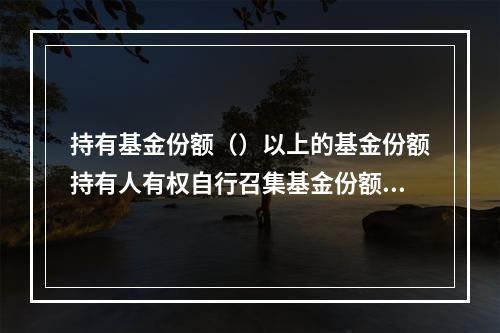 持有基金份额（）以上的基金份额持有人有权自行召集基金份额...